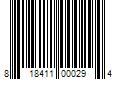 8 18411 00029 4